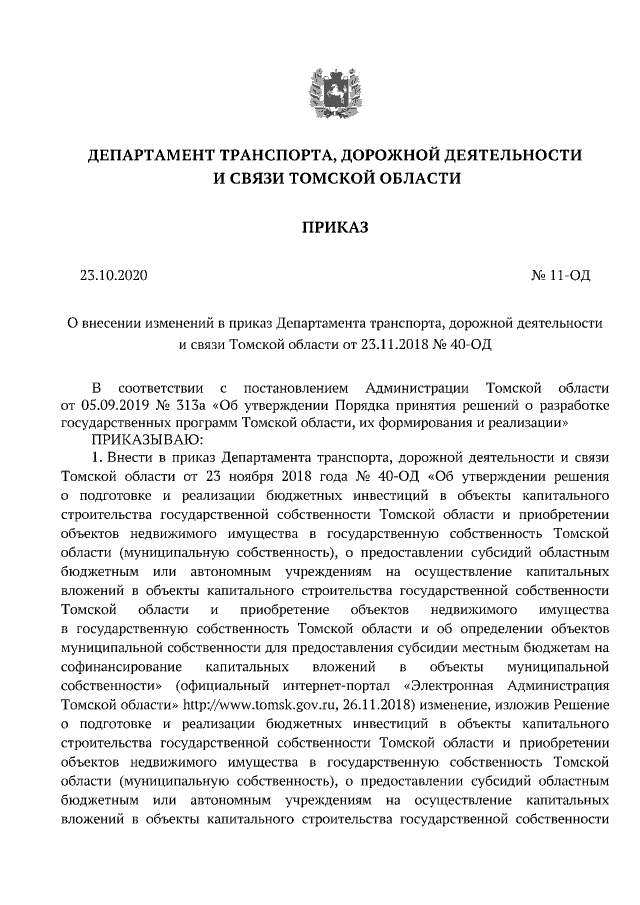 ДЕПАРТАМЕНТ ТРАНСПОРТА, ДОРОЖНОЙ ДЕЯТЕЛЬНОСТИ И СВЯЗИ ТОМСКОЙ ОБЛАСТИ

ПРИКАЗ

23.10.2020

№ 11-ОД

О внесении изменений в приказ Департамента транспорта, дорожной деятельности и связи Томской области от 23.11.2018 № 40-ОД

В соответствии с постановлением Администрации Томской области от 05.09.2019 № 313а «Об утверждении Порядка принятия решений о разработке государственных программ Томской области, их формирования и реализации»

ПРИКАЗЫВАЮ:

1. Внести в приказ Департамента транспорта, дорожной деятельности и связи Томской области от 23 ноября 2018 года № 40-ОД «Об утверждении решения о подготовке и реализации бюджетных инвестиций в объекты капитального строительства государственной собственности Томской области и приобретении объектов недвижимого имущества в государственную собственность Томской области (муниципальную собственность), о предоставлении субсидий областным бюджетным или автономным учреждениям на осуществление капитальных вложений в объекты капитального строительства государственной собственности Томской области и приобретение объектов недвижимого имущества в государственную собственность Томской области и об определении объектов муниципальной собственности для предоставления субсидии местным бюджетам на софинансирование капитальных вложений в объекты муниципальной собственности» (официальный интернет-портал «Электронная Администрация Томской области» http://www.tomsk.gov.ru, 26.11.2018) изменение, изложив Решение о подготовке и реализации бюджетных инвестиций в объекты капитального строительства государственной собственности Томской области и приобретении объектов недвижимого имущества в государственную собственность Томской области (муниципальную собственность), о предоставлении субсидий областным бюджетным или автономным учреждениям на осуществление капитальных вложений в объекты капитального строительства государственной собственности